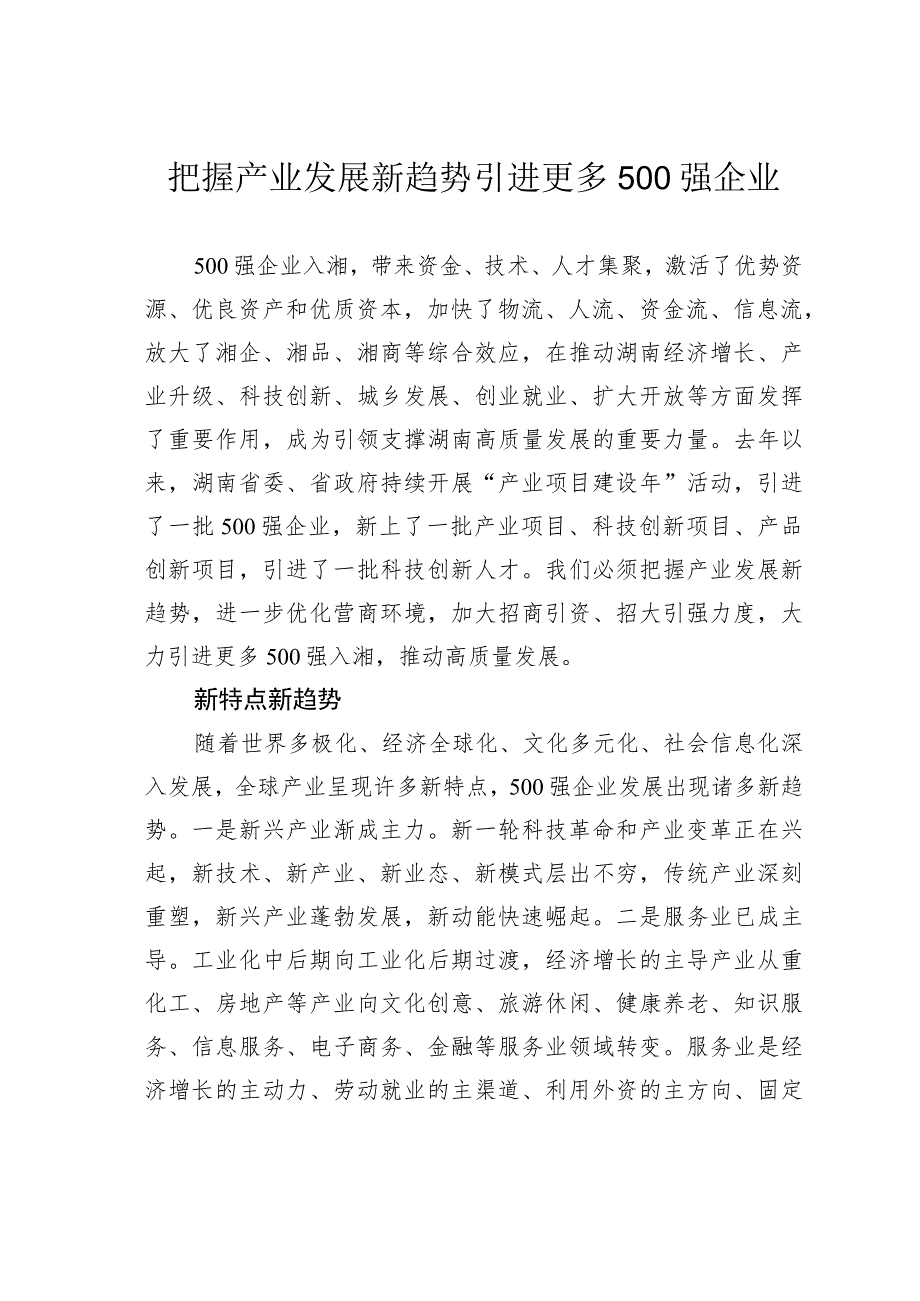 把握产业发展新趋势引进更多500强企业

500强企业入湘，带来资金、技术、人才集聚，激活了优势资源、优良资产和优质资本，加快了物流、人流、资金流、信息流，放大了湘企、湘品、湘商等综合效应，在推动湖南经济增长、产业升级、科技创新、城乡发展、创业就业、扩大开放等方面发挥了重要作用，成为引领支撑湖南高质量发展的重要力量。去年以来，湖南省委、省政府持续开展“产业项目建设年”活动，引进了一批500强企业，新上了一批产业项目、科技创新项目、产品创新项目，引进了一批科技创新人才。我们必须把握产业发展新趋势，进一步优化营商环境，加大招商引资、招大引强力度，大力引进更多500强入湘，推动高质量发展。

新特点新趋势

随着世界多极化、经济全球化、文化多元化、社会信息化深入发展，全球产业呈现许多新特点，500强企业发展出现诸多新趋势。一是新兴产业渐成主力。新一轮科技革命和产业变革正在兴起，新技术、新产业、新业态、新模式层出不穷，传统产业深刻重塑，新兴产业蓬勃发展，新动能快速崛起。二是服务业已成主导。工业化中后期向工业化后期过渡，经济增长的主导产业从重化工、房地产等产业向文化创意、旅游休闲、健康养老、知识服务、信息服务、电子商务、金融等服务业领域转变。服务业是经济增长的主动力、劳动就业的主渠道、利用外资的主方向、固定